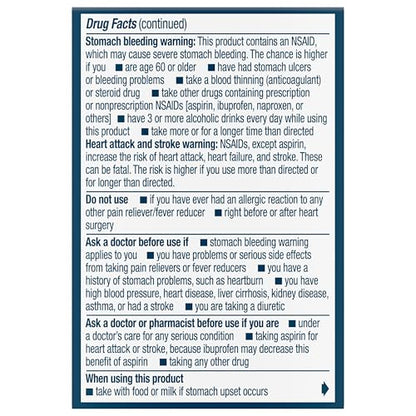 Drug Facts (continued)

Stomach bleeding warning: This product contains an NSAID, which may cause severe stomach bleeding. The chance is higher if you ■ are age 60 or older ■ have had stomach ulcers or bleeding problems ■ take a blood thinning (anticoagulant) or steroid drug ■ take other drugs containing prescription or nonprescription NSAIDs [aspirin, ibuprofen, naproxen, or others] ■ have 3 or more alcoholic drinks every day while using this product ■ take more or for a longer time than directed
Heart attack and stroke warning: NSAIDs, except aspirin, increase the risk of heart attack, heart failure, and stroke. These can be fatal. The risk is higher if you use more than directed or for longer than directed.

Do not use ■ if you have ever had an allergic reaction to any other pain reliever/fever reducer ■ right before or after heart surgery

Ask a doctor before use if ■ stomach bleeding warning applies to you ■ you have problems or serious side effects from taking pain relievers or fever reducers ■ you have a history of stomach problems, such as heartburn ■ you have high blood pressure, heart disease, liver cirrhosis, kidney disease, asthma, or had a stroke ■ you are taking a diuretic

Ask a doctor or pharmacist before use if you are ■ under a doctor's care for any serious condition ■ taking aspirin for heart attack or stroke, because ibuprofen may decrease this benefit of aspirin ■ taking any other drug

When using this product
■ take with food or milk if stomach upset occurs